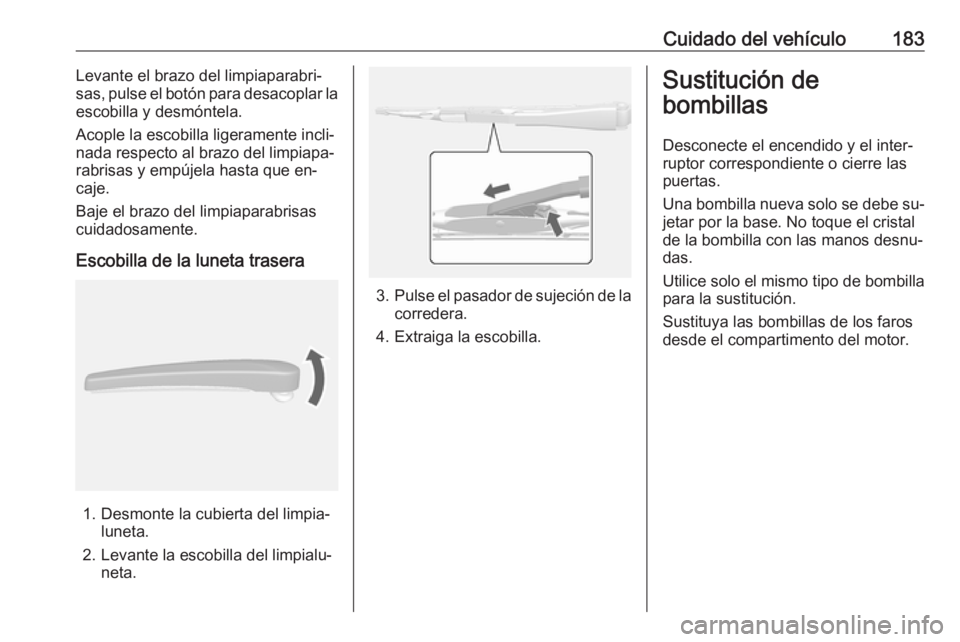 Cuidado del vehículo 183

Levante el brazo del limpiaparabrisas, pulse el botón para desacoplar la escobilla y desmóntela.

Acople la escobilla ligeramente inclinada respecto al brazo del limpiaparabrisas y empújela hasta que encaje.

Baje el brazo del limpiaparabrisas cuidadosamente.

Escobilla de la luneta trasera

1. Desmonte la cubierta del limpialuneta.
2. Levante la escobilla del limpialuneta.

3. Pulse el pasador de sujeción de la corredera.
4. Extraiga la escobilla.

Sustitución de bombillas

Desconecte el encendido y el interruptor correspondiente o cierre las puertas.

Una bombilla nueva solo se debe sujetar por la base. No toque el cristal de la bombilla con las manos desnudas.

Utilice solo el mismo tipo de bombilla para la sustitución.

Sustituya las bombillas de los faros desde el compartimento del motor.

carmanualsonline.info